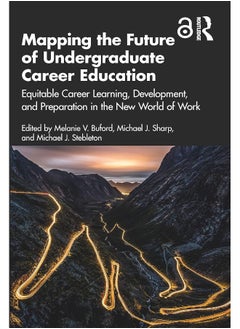 ROUTLEDGE

Mapping the Future of Undergraduate Career Education

Equitable Career Learning, Development, and Preparation in the New World of Work

Edited by Melanie V. Buford, Michael J. Sharp, and Michael J. Stebleton